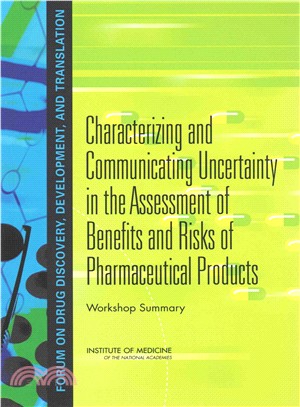 FORUM ON DRUG DISCOVERY, DEVELOPMENT, AND TRANSLATION

Characterizing and Communicating Uncertainty in the Assessment of Benefits and Risks of Pharmaceutical Products

Workshop Summary

INSTITUTE OF MEDICINE
OF THE NATIONAL ACADEMIES